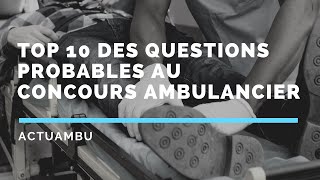 TOP 10 DES QUESTIONS PROBABLES AU CONCOURS AMBULANCIER

ACTUAMBU